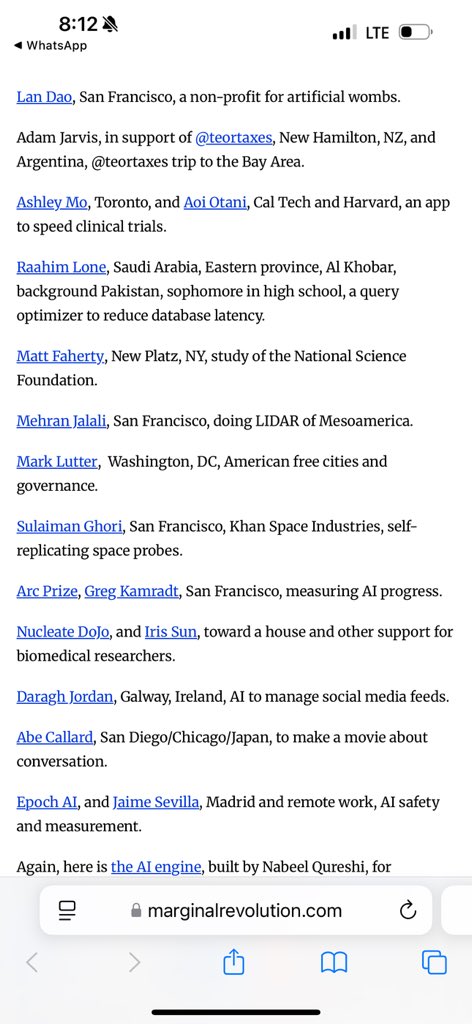 8:12
◀ WhatsApp
LTE

Lan Dao, San Francisco, a non-profit for artificial wombs.

Adam Jarvis, in support of @teortaxes, New Hamilton, NZ, and Argentina, @teortaxes trip to the Bay Area.

Ashley Mo, Toronto, and Aoi Otani, Cal Tech and Harvard, an app to speed clinical trials.

Raahim Lone, Saudi Arabia, Eastern province, Al Khobar, background Pakistan, sophomore in high school, a query optimizer to reduce database latency.

Matt Faherty, New Platz, NY, study of the National Science Foundation.

Mehran Jalali, San Francisco, doing LIDAR of Mesoamerica.

Mark Lutter, Washington, DC, American free cities and governance.

Sulaiman Ghori, San Francisco, Khan Space Industries, self-replicating space probes.

Arc Prize, Greg Kamradt, San Francisco, measuring AI progress.

Nucleate DoJo, and Iris Sun, toward a house and other support for biomedical researchers.

Daragh Jordan, Galway, Ireland, AI to manage social media feeds.

Abe Callard, San Diego/Chicago/Japan, to make a movie about conversation.

Epoch AI, and Jaime Sevilla, Madrid and remote work, AI safety and measurement.

Again, here is the AI engine, built by Nabeel Qureshi, for

marginalrevolution.com